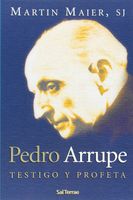 MARTIN MAIER, SJ

Pedro Arrupe

TESTIGO Y PROFETA

Sal Terrae